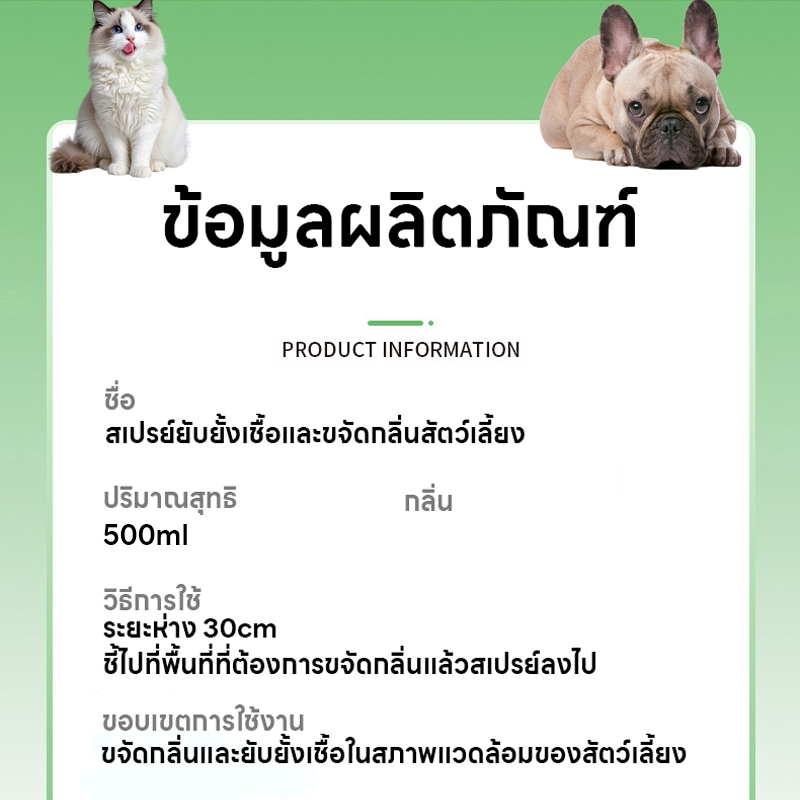 ข้อมูลผลิตภัณฑ์

PRODUCT INFORMATION

ชื่อ
สเปรย์ยับยั้งเชื้อและขจัดกลิ่นสัตว์เลี้ยง

ปริมาณสุทธิ
500ml

กลิ่น

วิธีการใช้
ระยะห่าง 30cm
ชี้ไปที่พื้นที่ที่ต้องการขจัดกลิ่นแล้วสเปรย์ลงไป

ขอบเขตการใช้งาน
ขจัดกลิ่นและยับยั้งเชื้อในสภาพแวดล้อมของสัตว์เลี้ยง